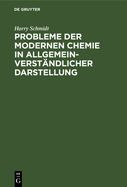 DE GRUYTER

Harry Schmidt

PROBLEME DER MODERNEN CHEMIE IN ALLGEMEINVERSTÄNDLICHER DARSTELLUNG

DE G